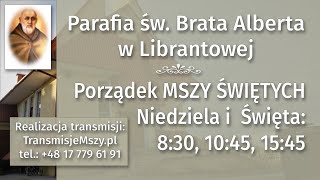 Parafia św. Brata Alberta w Librantowej

Porządek MSZY ŚWIĘTYCH
Niedziela i Święta:
8:30, 10:45, 15:45

Realizacja transmisji:
TransmisjeMszy.pl
tel.: +48 17 779 61 91